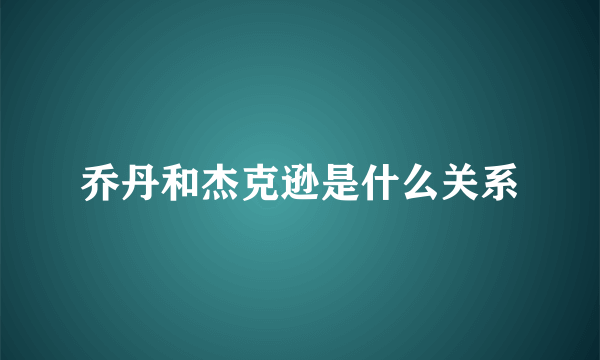 乔丹和杰克逊是什么关系